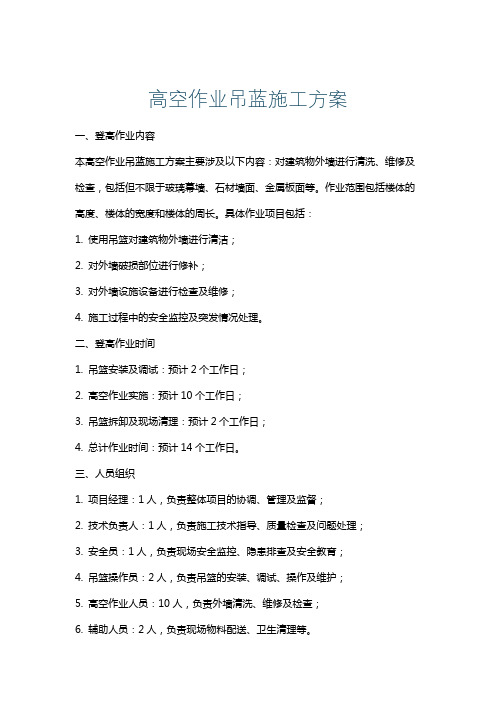 高空作业吊蓝施工方案

一、登高作业内容

本高空作业吊蓝施工方案主要涉及以下内容：对建筑物外墙进行清洗、维修及检查，包括但不限于玻璃幕墙、石材墙面、金属板面等。作业范围包括楼体的高度、楼体的宽度和楼体的周长。具体作业项目包括：

1. 使用吊篮对建筑物外墙进行清洁；

2. 对外墙破损部位进行修补；

3. 对外墙设施设备进行检查及维修；

4. 施工过程中的安全监控及突发情况处理。

二、登高作业时间

1. 吊篮安装及调试：预计 2 个工作日；

2. 高空作业实施：预计 10 个工作日；

3. 吊篮拆卸及现场清理：预计 2 个工作日；

4. 总计作业时间：预计 14 个工作日。

三、人员组织

1. 项目经理：1 人，负责整体项目的协调、管理及监督；

2. 技术负责人：1 人，负责施工技术指导、质量检查及问题处理；

3. 安全员：1 人，负责现场安全监控、隐患排查及安全教育；

4. 吊篮操作员：2 人，负责吊篮的安装、调试、操作及维护；

5. 高空作业人员：10 人，负责外墙清洗、维修及检查；

6. 辅助人员：2 人，负责现场物料配送、卫生清理等。